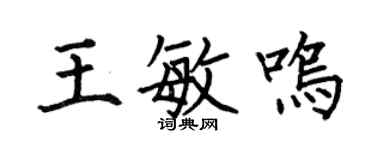 王敏鸣

词典网